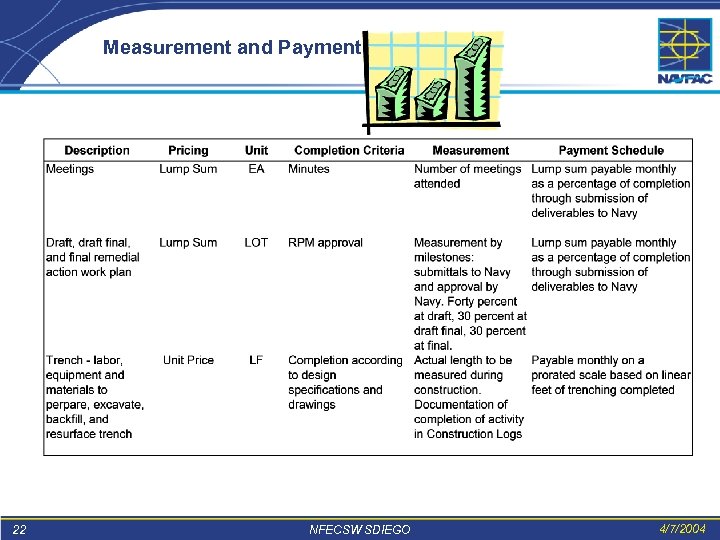 Measurement and Payment

NAVFAC

| Description | Pricing | Unit | Completion Criteria | Measurement | Payment Schedule |
|---|---|---|---|---|---|
| Meetings | Lump Sum | EA | Minutes | Number of meetings attended | Lump sum payable monthly as a percentage of completion through submission of deliverables to Navy |
| Draft, draft final, and final remedial action work plan | Lump Sum | LOT | RPM approval | Measurement by milestones: submittals to Navy and approval by Navy. Forty percent at draft, 30 percent at draft final, 30 percent at final. | Lump sum payable monthly as a percentage of completion through submission of deliverables to Navy |
| Trench - labor, equipment and materials to perpare, excavate, backfill, and resurface trench | Unit Price | LF | Completion according to design specifications and drawings | Actual length to be measured during construction. Documentation of completion of activity in Construction Logs | Payable monthly on a prorated scale based on linear feet of trenching completed |

22

NFECSW SDIEGO

4/7/2004